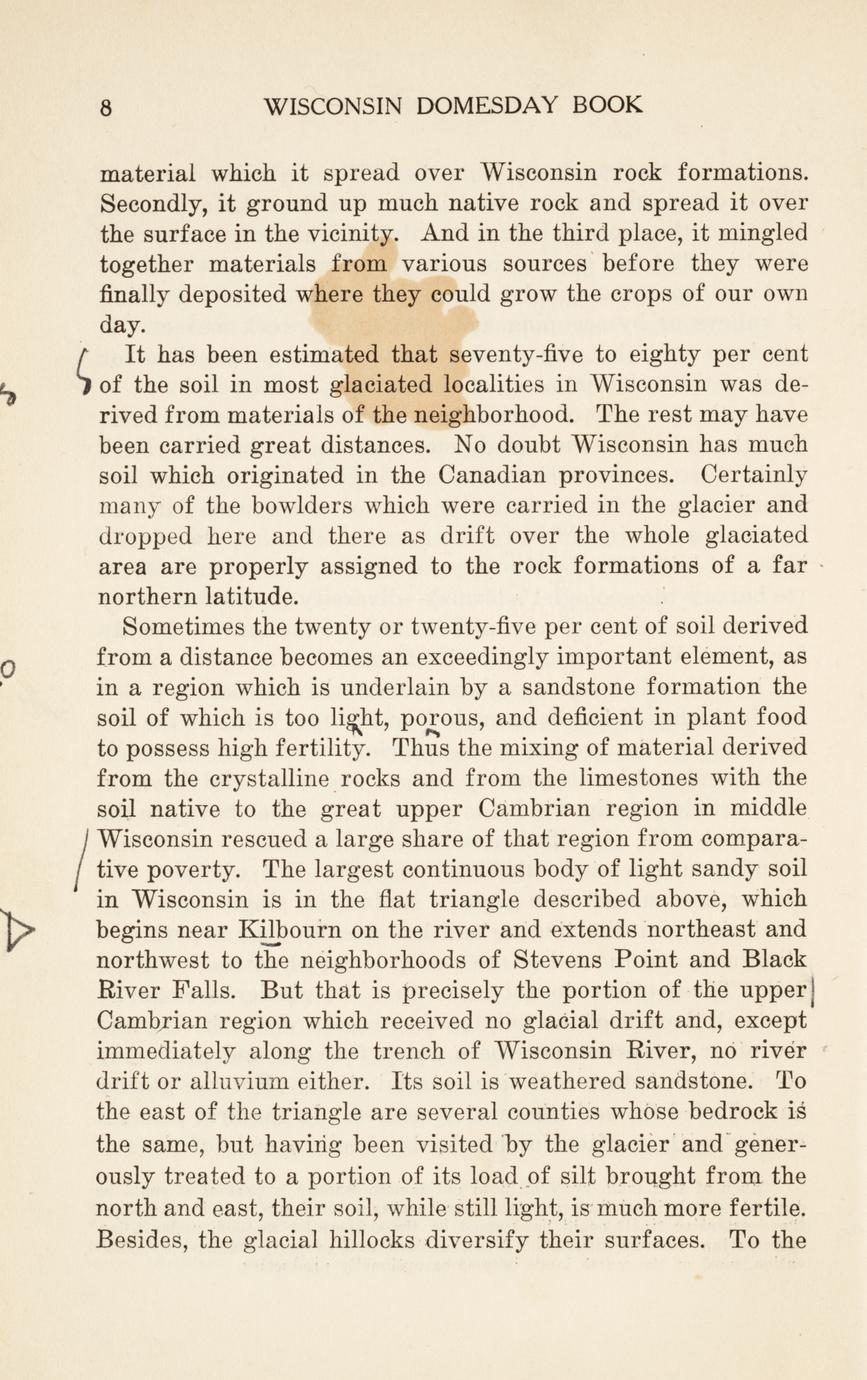 8 WISCONSIN DOMESDAY BOOK

material which it spread over Wisconsin rock formations. Secondly, it ground up much native rock and spread it over the surface in the vicinity. And in the third place, it mingled together materials from various sources before they were finally deposited where they could grow the crops of our own day.

It has been estimated that seventy-five to eighty per cent of the soil in most glaciated localities in Wisconsin was derived from materials of the neighborhood. The rest may have been carried great distances. No doubt Wisconsin has much soil which originated in the Canadian provinces. Certainly many of the bowlders which were carried in the glacier and dropped here and there as drift over the whole glaciated area are properly assigned to the rock formations of a far northern latitude.

Sometimes the twenty or twenty-five per cent of soil derived from a distance becomes an exceedingly important element, as in a region which is underlain by a sandstone formation the soil of which is too light, porous, and deficient in plant food to possess high fertility. Thus the mixing of material derived from the crystalline rocks and from the limestones with the soil native to the great upper Cambrian region in middle Wisconsin rescued a large share of that region from comparative poverty. The largest continuous body of light sandy soil in Wisconsin is in the flat triangle described above, which begins near Kilbourn on the river and extends northeast and northwest to the neighborhoods of Stevens Point and Black River Falls. But that is precisely the portion of the upper Cambrian region which received no glacial drift and, except immediately along the trench of Wisconsin River, no river drift or alluvium either. Its soil is weathered sandstone. To the east of the triangle are several counties whose bedrock is the same, but having been visited by the glacier and generously treated to a portion of its load of silt brought from the north and east, their soil, while still light, is much more fertile. Besides, the glacial hillocks diversify their surfaces. To the